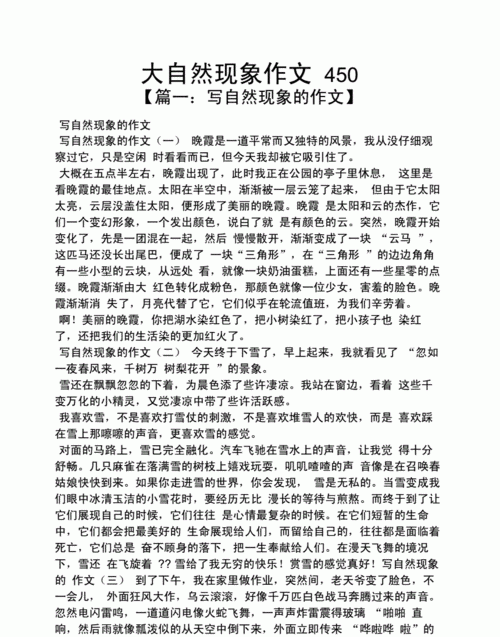 大自然现象作文 450
【篇一：写自然现象的作文】

写自然现象的作文

写自然现象的作文（一） 晚霞是一道平常而又独特的风景，我从没仔细观察过它，只是空闲 时看看而已，但今天我却被它吸引住了。

大概在五点半左右，晚霞出现了，此时我正在公园的亭子里休息， 这里是看晚霞的最佳地点。太阳在半空中，渐渐被一层云笼了起来， 但由于它太阳太亮，云层没盖住太阳，便形成了美丽的晚霞。晚霞 是太阳和云的杰作，它们一个变幻形象，一个发出颜色，说白了就 是有颜色的云。突然，晚霞开始变化了，先是一团混在一起，然后 慢慢散开，渐渐变成了一块 “云马 ”，这匹马还没长出尾巴，便成了 一块“三角形”，在“三角形 ”的边边角角有一些小型的云块，从远处 看，就像一块奶油蛋糕，上面还有一些星零的点缀。晚霞渐渐由大 红色转化成粉色，那颜色就像一位少女，害羞的脸色。晚霞渐渐消 失了，月亮代替了它，它们似乎在轮流值班，为我们辛劳着。

啊！美丽的晚霞，你把湖水染红色了，把小树染红了，把小孩子也 染红了，还把我们的生活染的更加红火了。

写自然现象的作文（二） 今天终于下雪了，早上起来，我就看见了 “忽如一夜春风来，千树万 树梨花开 ”的景象。

雪还在飘飘忽忽的下着，为晨色添了些许凄凉。我站在窗边，看着 这些千变万化的小精灵，又觉凄凉中带了些许活跃感。

我喜欢雪，不是喜欢打雪仗的刺激，不是喜欢堆雪人的欢快，而是 喜欢踩在雪上那嚓嚓的声音，更喜欢雪的感觉。

对面的马路上，雪已完全融化。汽车飞驰在雪水上的声音，让我觉 得十分舒畅。几只麻雀在落满雪的树枝上嬉戏玩耍，叽叽喳喳的声 音像是在召唤春姑娘快快到来。如果你走进雪的世界，你会发现， 雪是无私的。当雪变成我们眼中冰清玉洁的小雪花时，要经历无比 漫长的等待与煎熬。而终于到了让它们展现自己的时候，它们往往 是心情最复杂的时候。在它们短暂的生命中，它们都会把最美好的 生命展现给人们，而留给自己的，往往都是面临着死亡，它们总是 奋不顾身的落下，把一生奉献给人们。在漫天飞舞的境况下，雪还 在飞旋着 ?? 雪给了我无穷的快乐！赏雪的感觉真好！写自然现象的 作文（三） 到了下午，我在家里做作业，突然间，老天爷变了脸色，不一会儿， 外面狂风大作，乌云滚滚，好像千万匹白色战马奔腾过来的声音。忽然电闪雷鸣，一道道闪电像火蛇飞舞，一声声炸雷震得玻璃 “啪啪 直响，然后雨就像瓢泼似的从天空中倒下来，外面立即传来 “哗啦哗 啦”的